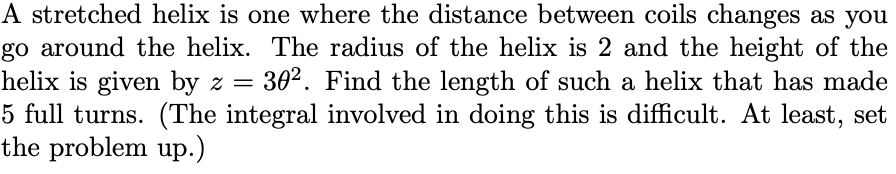 A stretched helix is one where the distance between coils changes as you go around the helix. The radius of the helix is 2 and the height of the helix is given by $z = 3\theta^2$. Find the length of such a helix that has made 5 full turns. (The integral involved in doing this is difficult. At least, set the problem up.)